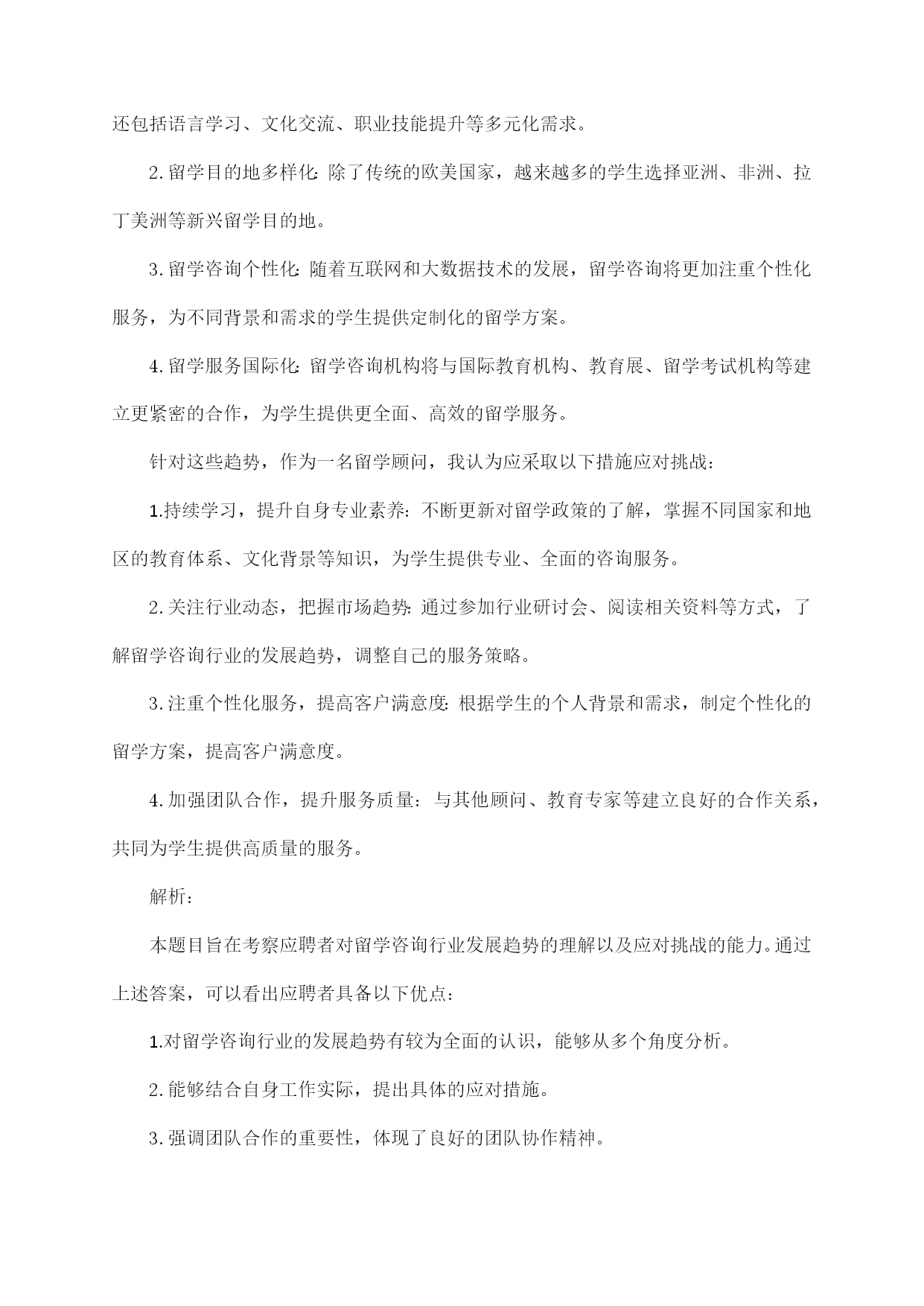 还包括语言学习、文化交流、职业技能提升等多元化需求。

2.留学目的地多样化:除了传统的欧美国家，越来越多的学生选择亚洲、非洲、拉丁美洲等新兴留学目的地。

3.留学咨询个性化:随着互联网和大数据技术的发展，留学咨询将更加注重个性化服务，为不同背景和需求的学生提供定制化的留学方案。

4.留学服务国际化:留学咨询机构将与国际教育机构、教育展、留学考试机构等建立更紧密的合作，为学生提供更全面、高效的留学服务。

针对这些趋势，作为一名留学顾问，我认为应采取以下措施应对挑战:

1.持续学习，提升自身专业素养:不断更新对留学政策的了解，掌握不同国家和地区的教育体系、文化背景等知识，为学生提供专业、全面的咨询服务。

2.关注行业动态，把握市场趋势:通过参加行业研讨会、阅读相关资料等方式，了解留学咨询行业的发展趋势，调整自己的服务策略。

3.注重个性化服务，提高客户满意度:根据学生的个人背景和需求，制定个性化的留学方案，提高客户满意度。

4.加强团队合作，提升服务质量：与其他顾问、教育专家等建立良好的合作关系，共同为学生提供高质量的服务。

解析：

本题目旨在考察应聘者对留学咨询行业发展趋势的理解以及应对挑战的能力。通过上述答案，可以看出应聘者具备以下优点：

1.对留学咨询行业的发展趋势有较为全面的认识，能够从多个角度分析。

2.能够结合自身工作实际，提出具体的应对措施。

3.强调团队合作的重要性，体现了良好的团队协作精神。